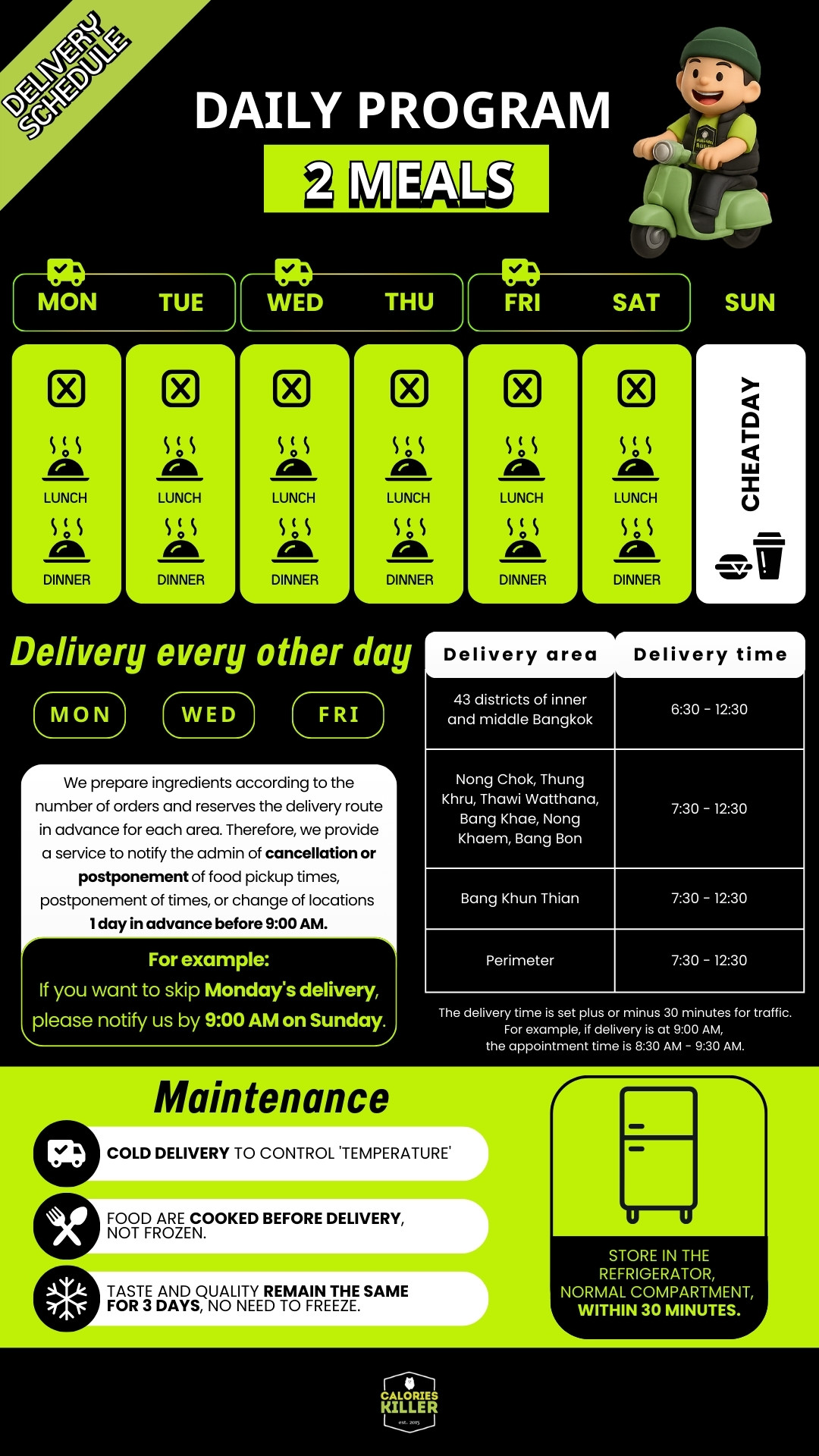 DELIVERY SCHEDULE

DAILY PROGRAM

2 MEALS

MON TUE WED THU FRI SAT SUN

LUNCH
DINNER

LUNCH
DINNER

LUNCH
DINNER

LUNCH
DINNER

LUNCH
DINNER

LUNCH
DINNER

CHEATDAY

Delivery every other day

MON WED FRI

We prepare ingredients according to the number of orders and reserves the delivery route in advance for each area. Therefore, we provide a service to notify the admin of cancellation or postponement of food pickup times, postponement of times, or change of locations 1 day in advance before 9:00 AM.

For example:
If you want to skip Monday's delivery, please notify us by 9:00 AM on Sunday.

| Delivery area | Delivery time |
|---|---|
| 43 districts of inner and middle Bangkok | 6:30 - 12:30 |
| Nong Chok, Thung Khru, Thawi Watthana, Bang Khae, Nong Khaem, Bang Bon | 7:30 - 12:30 |
| Bang Khun Thian | 7:30 - 12:30 |
| Perimeter | 7:30 - 12:30 |

The delivery time is set plus or minus 30 minutes for traffic. For example, if delivery is at 9:00 AM, the appointment time is 8:30 AM - 9:30 AM.

Maintenance

COLD DELIVERY TO CONTROL 'TEMPERATURE'

FOOD ARE COOKED BEFORE DELIVERY, NOT FROZEN.

TASTE AND QUALITY REMAIN THE SAME FOR 3 DAYS, NO NEED TO FREEZE.

STORE IN THE REFRIGERATOR, NORMAL COMPARTMENT, WITHIN 30 MINUTES.

CALORIES KILLER
est. 2015